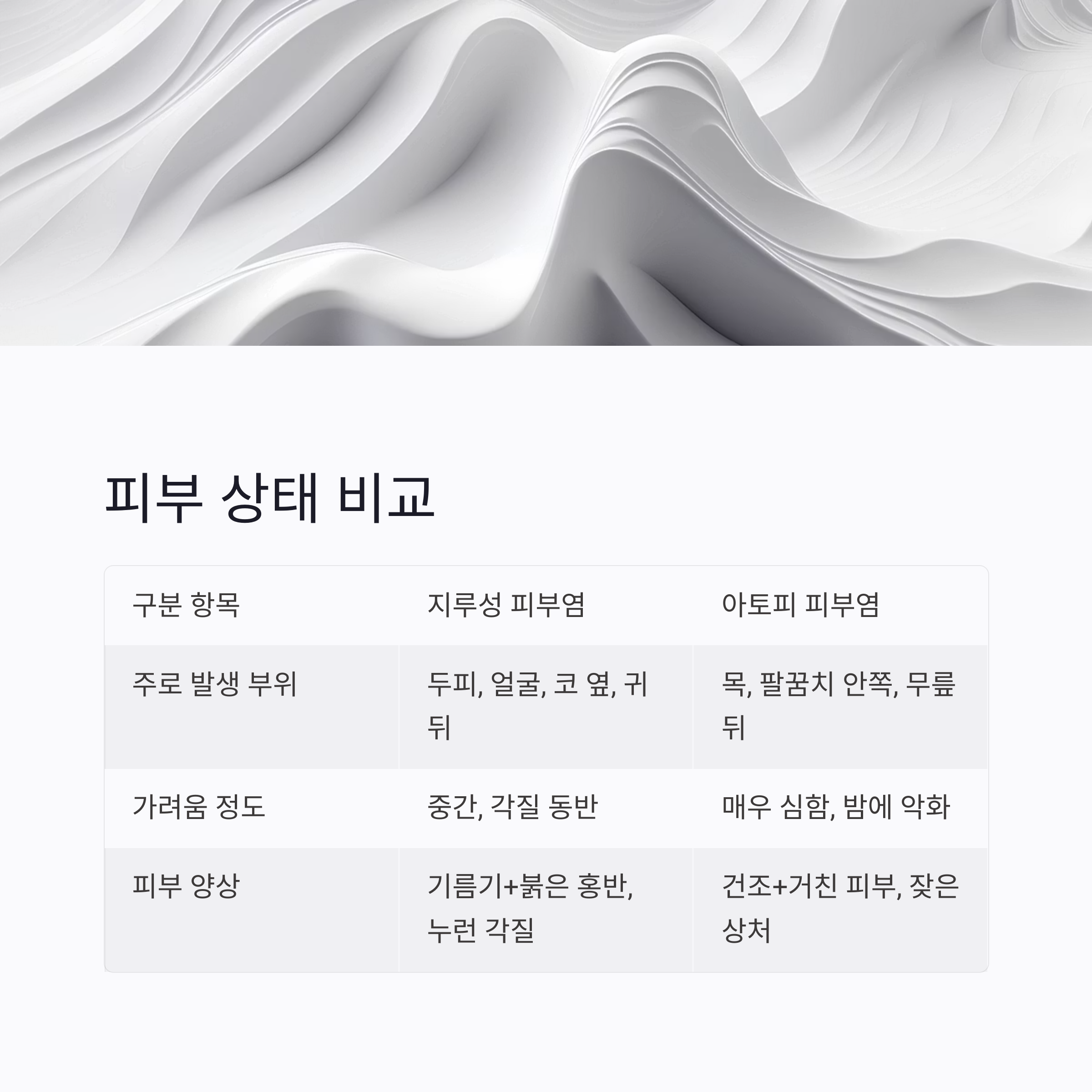 피부 상태 비교

| 구분 항목 | 지루성 피부염 | 아토피 피부염 |
|---|---|---|
| 주로 발생 부위 | 두피, 얼굴, 코 옆, 귀 뒤 | 목, 팔꿈치 안쪽, 무릎 뒤 |
| 가려움 정도 | 중간, 각질 동반 | 매우 심함, 밤에 악화 |
| 피부 양상 | 기름기+붉은 홍반, 누런 각질 | 건조+거친 피부, 잦은 상처 |